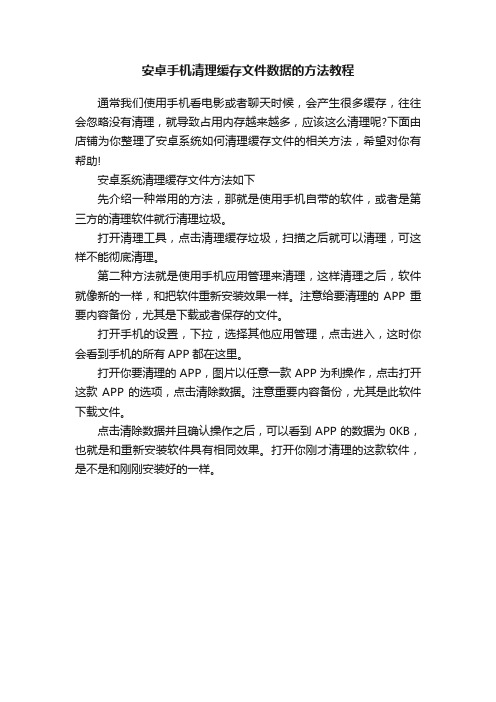 安卓手机清理缓存文件数据的方法教程

通常我们使用手机看电影或者聊天时候，会产生很多缓存，往往会忽略没有清理，就导致占用内存越来越多，应该这么清理呢?下面由店铺为你整理了安卓系统如何清理缓存文件的相关方法，希望对你有帮助!

安卓系统清理缓存文件方法如下

先介绍一种常用的方法，那就是使用手机自带的软件，或者是第三方的清理软件就行清理垃圾。

打开清理工具，点击清理缓存垃圾，扫描之后就可以清理，可这样不能彻底清理。

第二种方法就是使用手机应用管理来清理，这样清理之后，软件就像新的一样，和把软件重新安装效果一样。注意给要清理的 APP 重要内容备份，尤其是下载或者保存的文件。

打开手机的设置，下拉，选择其他应用管理，点击进入，这时你会看到手机的所有 APP 都在这里。

打开你要清理的 APP，图片以任意一款 APP 为利操作，点击打开这款 APP 的选项，点击清除数据。注意重要内容备份，尤其是此软件下载文件。

点击清除数据并且确认操作之后，可以看到 APP 的数据为 0KB，也就是和重新安装软件具有相同效果。打开你刚才清理的这款软件，是不是和刚刚安装好的一样。